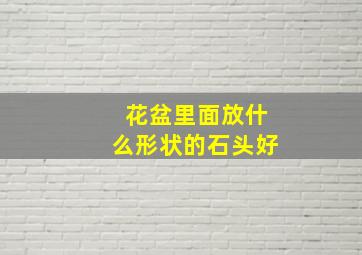 花盆里面放什么形状的石头好